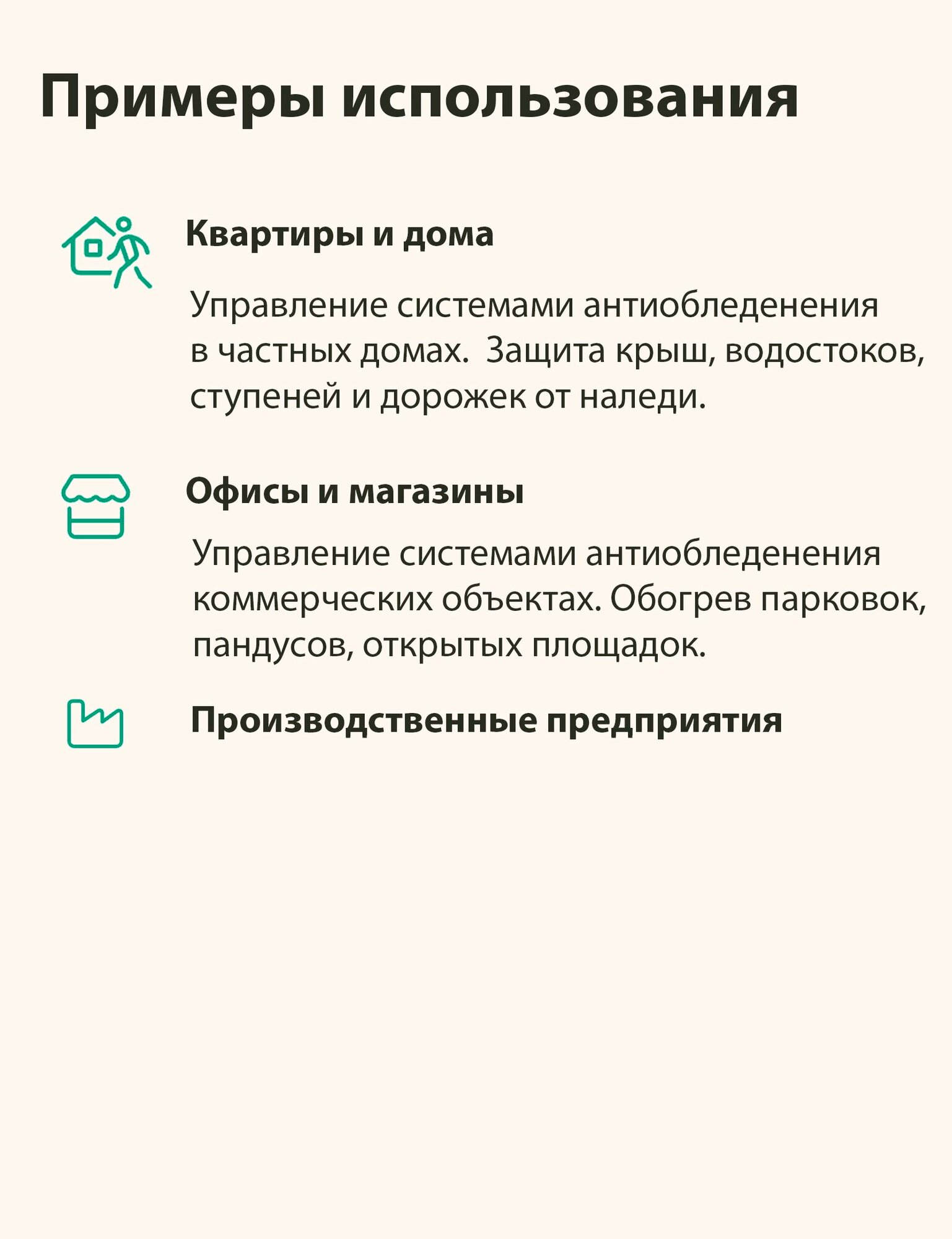 Примеры использования

Квартиры и дома

Управление системами антиобледенения в частных домах.  Защита крыш, водостоков, ступеней и дорожек от наледи.

Офисы и магазины

Управление системами антиобледенения коммерческих объектах. Обогрев парковок, пандусов, открытых площадок.

Производственные предприятия